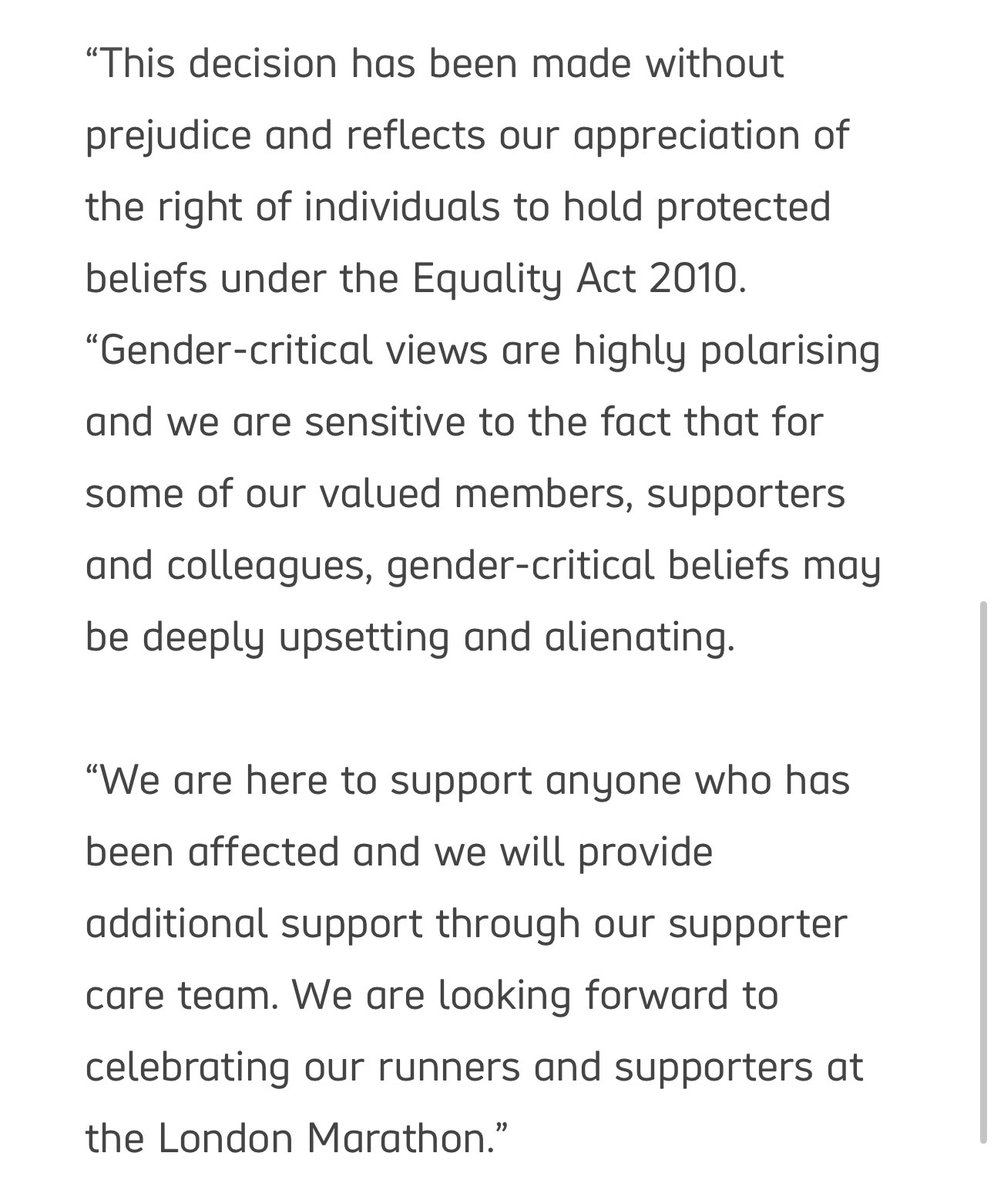 “This decision has been made without prejudice and reflects our appreciation of the right of individuals to hold protected beliefs under the Equality Act 2010.
“Gender-critical views are highly polarising and we are sensitive to the fact that for some of our valued members, supporters and colleagues, gender-critical beliefs may be deeply upsetting and alienating.

“We are here to support anyone who has been affected and we will provide additional support through our supporter care team. We are looking forward to celebrating our runners and supporters at the London Marathon.”